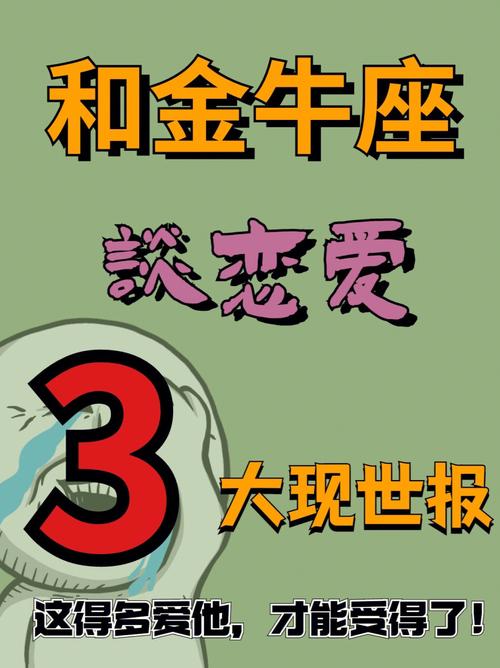 和金牛座

談恋爱

3

大现世报

这得多爱他，才能受得了！